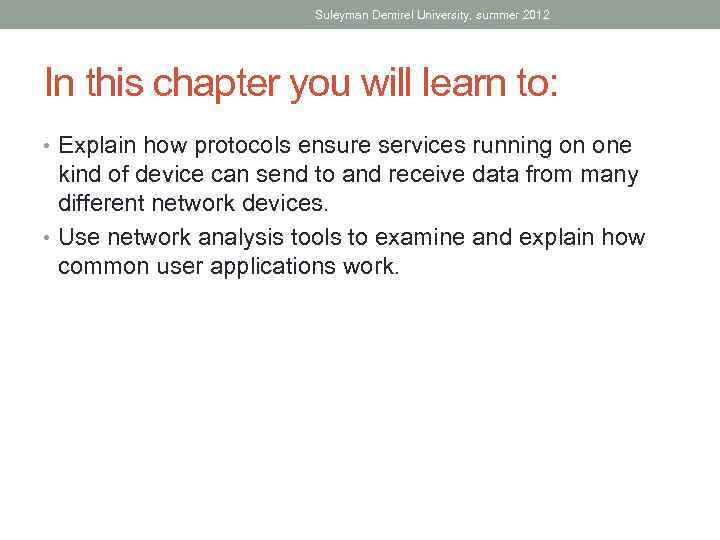 Suleyman Demirel University, summer 2012

In this chapter you will learn to:

• Explain how protocols ensure services running on one kind of device can send to and receive data from many different network devices.
• Use network analysis tools to examine and explain how common user applications work.